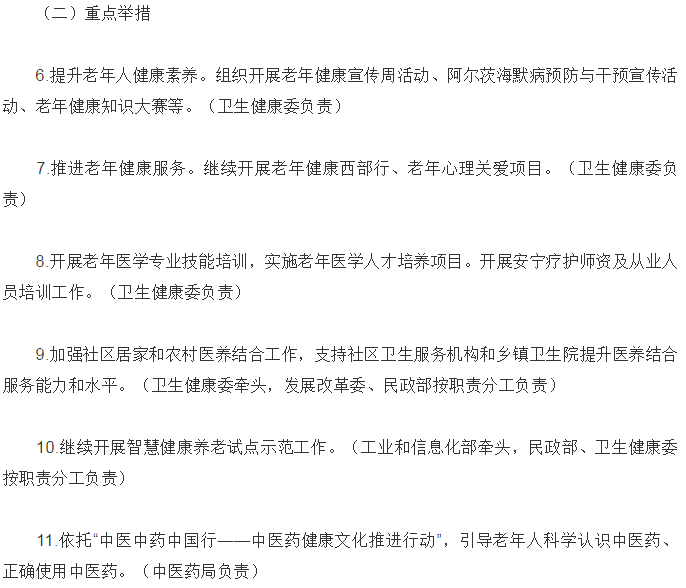 （二）重点举措

6.提升老年人健康素养。组织开展老年健康宣传周活动、阿尔茨海默病预防与干预宣传活动、老年健康知识大赛等。（卫生健康委负责）

7.推进老年健康服务。继续开展老年健康西部行、老年心理关爱项目。（卫生健康委负责）

8.开展老年医学专业技能培训，实施老年医学人才培养项目。开展安宁疗护师资及从业人员培训工作。（卫生健康委负责）

9.加强社区居家和农村医养结合工作，支持社区卫生服务机构和乡镇卫生院提升医养结合服务能力和水平。（卫生健康委牵头，发展改革委、民政部按职责分工负责）

10.继续开展智慧健康养老试点示范工作。（工业和信息化部牵头，民政部、卫生健康委按职责分工负责）

11.依托“中医中药中国行——中医药健康文化推进行动”，引导老年人科学认识中医药、正确使用中医药。（中医药局负责）